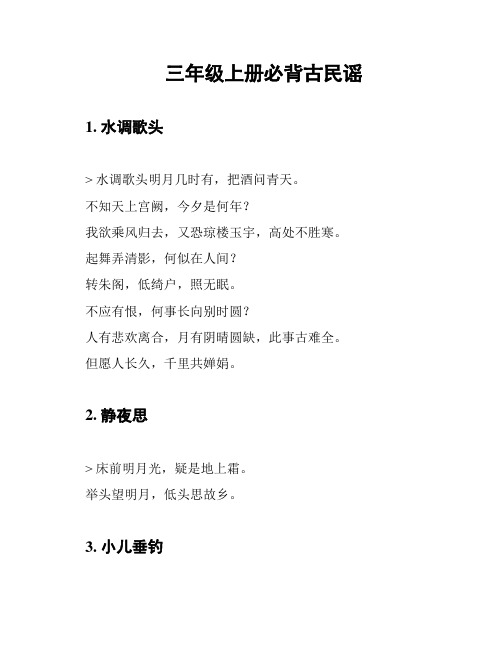 三年级上册必背古民谣

1. 水调歌头

> 水调歌头明月几时有，把酒问青天。
不知天上宫阙，今夕是何年？
我欲乘风归去，又恐琼楼玉宇，高处不胜寒。
起舞弄清影，何似在人间？
转朱阁，低绮户，照无眠。
不应有恨，何事长向别时圆？
人有悲欢离合，月有阴晴圆缺，此事古难全。
但愿人长久，千里共婵娟。

2. 静夜思

> 床前明月光，疑是地上霜。
举头望明月，低头思故乡。

3. 小儿垂钓